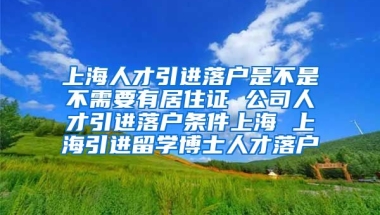 上海人才引进落户是不是不需要有居住证 公司人才引进落户条件上海 上海引进留学博士人才落户